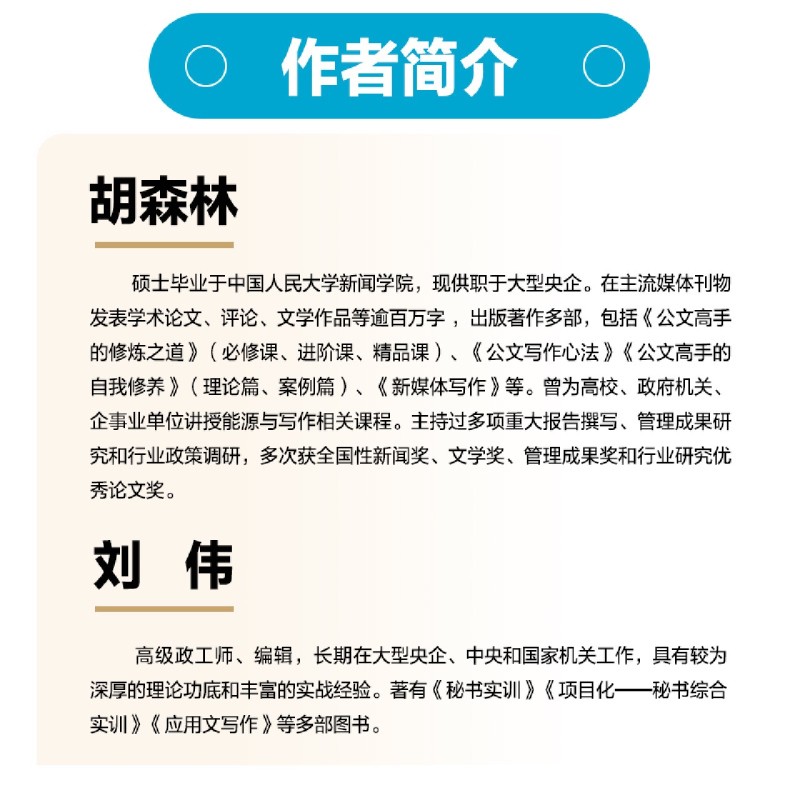 作者简介

胡森林

硕士毕业于中国人民大学新闻学院，现供职于大型央企。在主流媒体刊物发表学术论文、评论、文学作品等逾百万字，出版著作多部，包括《公文高手的修炼之道》（必修课、进阶课、精品课）、《公文写作心法》《公文高手的自我修养》（理论篇、案例篇）、《新媒体写作》等。曾为高校、政府机关、企事业单位讲授能源与写作相关课程。主持过多项重大报告撰写、管理成果研究和行业政策调研，多次获全国性新闻奖、文学奖、管理成果奖和行业研究优秀论文奖。

刘 伟

高级政工师、编辑，长期在大型央企、中央和国家机关工作，具有较为深厚的理论功底和丰富的实战经验。著有《秘书实训》《项目化——秘书综合实训》《应用文写作》等多部图书。